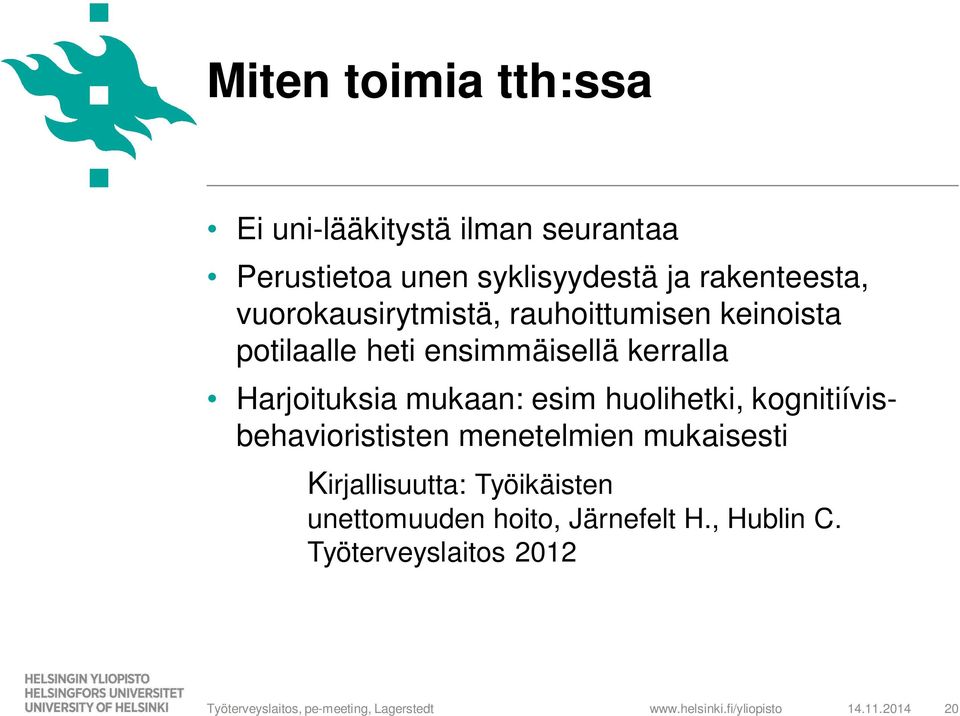 Miten toimia tth:ssa

• Ei uni-lääkitystä ilman seurantaa
• Perustietoa unen syklisyydestä ja rakenteesta, vuorokausirytmistä, rauhoittumisen keinoista potilaalle heti ensimmäisellä kerralla
• Harjoituksia mukaan: esim huolihetki, kognitiívis-behaviorististen menetelmien mukaisesti

Kirjallisuutta: Työikäisten unettomuuden hoito, Järnefelt H., Hublin C. Työterveyslaitos 2012

HELSINGIN YLIOPISTO
HELSINGFORS UNIVERSITET
UNIVERSITY OF HELSINKI

Työterveyslaitos, pe-meeting, Lagerstedt

www.helsinki.fi/yliopisto

14.11.2014

20